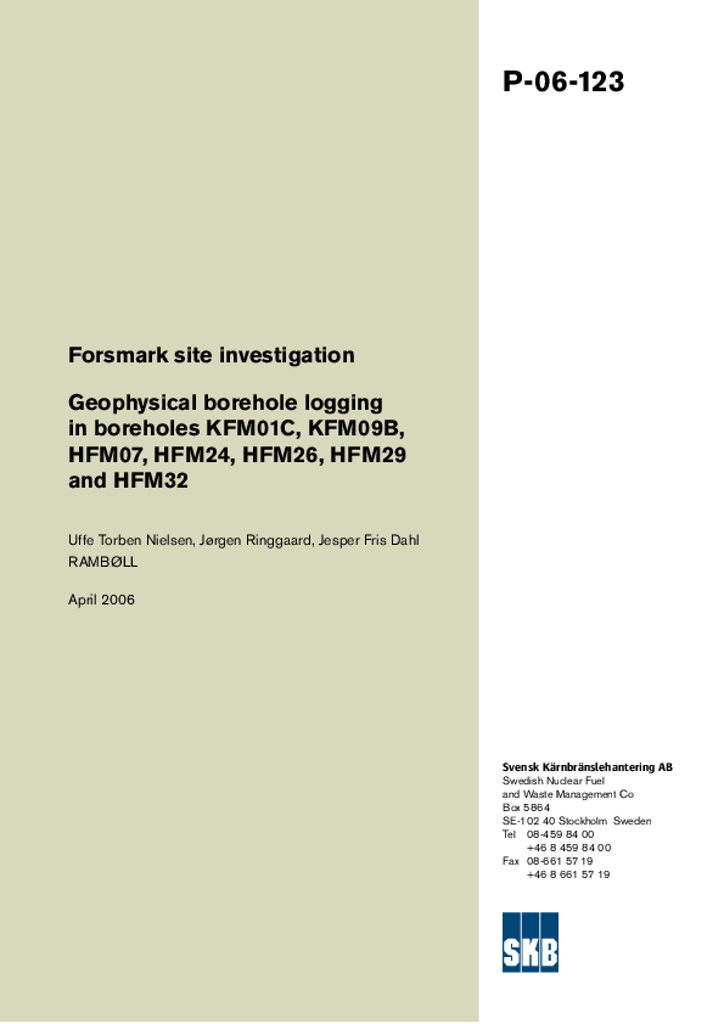 P-06-123

Forsmark site investigation

Geophysical borehole logging in boreholes KFM01C, KFM09B, HFM07, HFM24, HFM26, HFM29 and HFM32

Uffe Torben Nielsen, Jørgen Ringgaard, Jesper Fris Dahl
RAMBØLL

April 2006

Svensk Kärnbränslehantering AB
Swedish Nuclear Fuel and Waste Management Co
Box 5864
SE-102 40 Stockholm Sweden
Tel 08-459 84 00
+46 8 459 84 00
Fax 08-661 57 19
+46 8 661 57 19

SKB